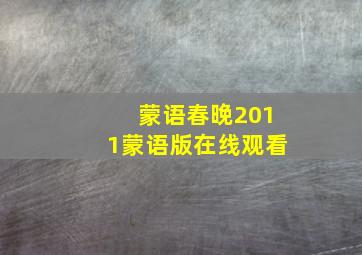 蒙语春晚2011蒙语版在线观看